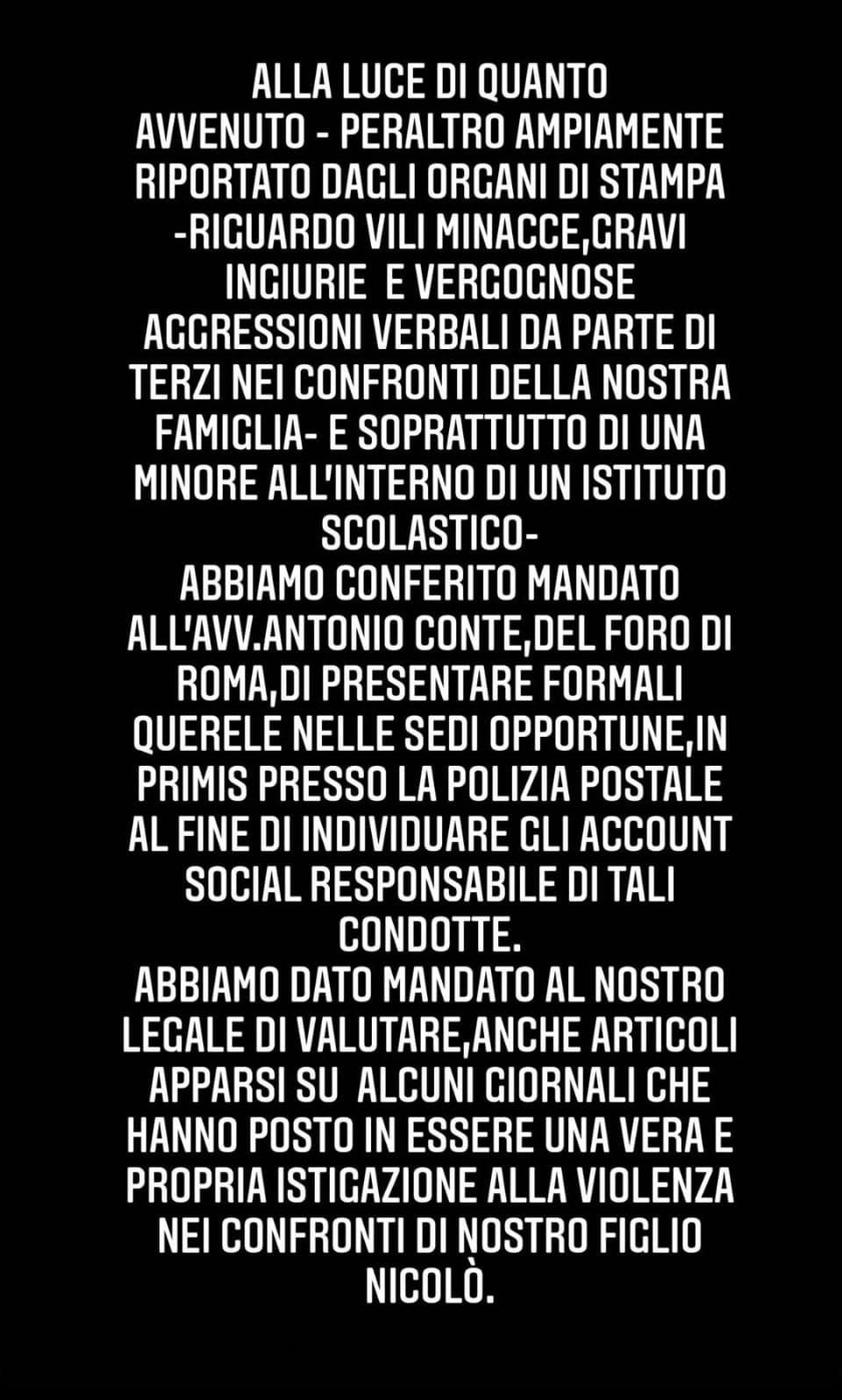 ALLA LUCE DI QUANTO AVVENUTO - PERALTRO AMPIAMENTE RIPORTATO DAGLI ORGANI DI STAMPA -RIGUARDO VILI MINACCE,GRAVI INGIURIE  E VERGOGNOSE AGGRESSIONI VERBALI DA PARTE DI TERZI NEI CONFRONTI DELLA NOSTRA FAMIGLIA- E SOPRATTUTTO DI UNA MINORE ALL'INTERNO DI UN ISTITUTO SCOLASTICO-
ABBIAMO CONFERITO MANDATO ALL'AVV.ANTONIO CONTE,DEL FORO DI ROMA,DI PRESENTARE FORMALI QUERELE NELLE SEDI OPPORTUNE,IN PRIMIS PRESSO LA POLIZIA POSTALE AL FINE DI INDIVIDUARE GLI ACCOUNT SOCIAL RESPONSABILE DI TALI CONDOTTE.
ABBIAMO DATO MANDATO AL NOSTRO LEGALE DI VALUTARE,ANCHE ARTICOLI APPARSI SU  ALCUNI GIORNALI CHE HANNO POSTO IN ESSERE UNA VERA E PROPRIA ISTIGAZIONE ALLA VIOLENZA NEI CONFRONTI DI NOSTRO FIGLIO NICOLÒ.